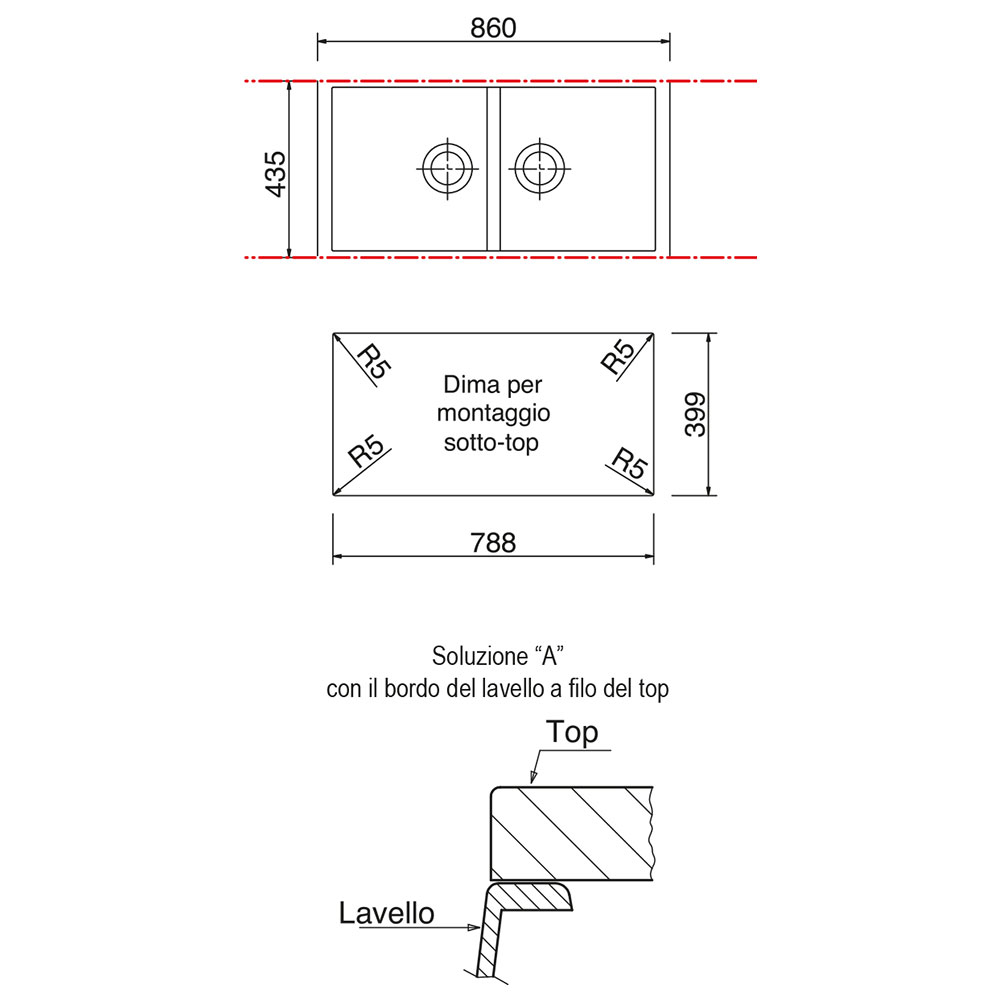 860

435

R5

R5

Dima per montaggio sotto-top

R5

R5

399

788

Soluzione “A”
con il bordo del lavello a filo del top

Top

Lavello